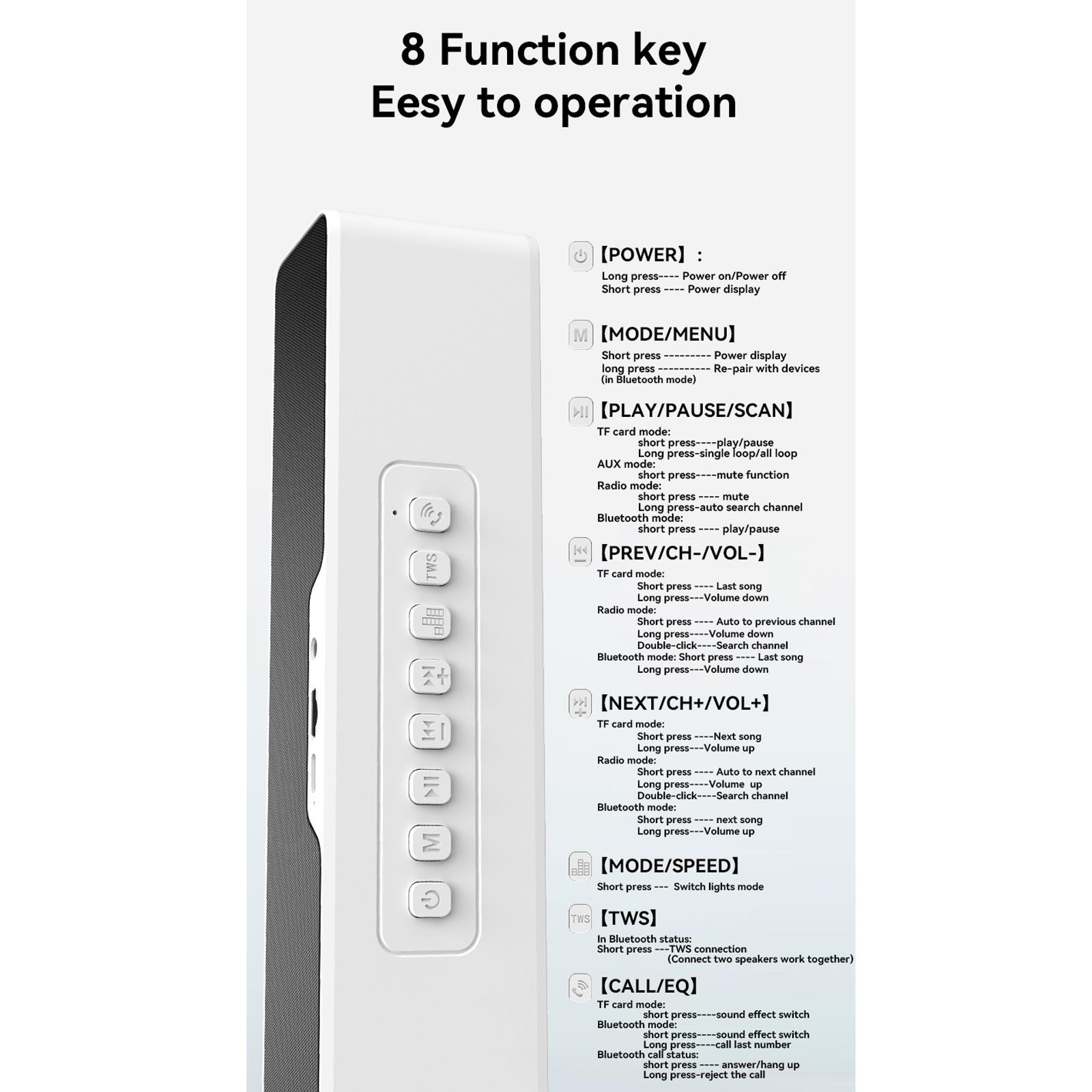 8 Function key
Eesy to operation

TWS

M

【POWER】:
Long press---- Power on/Power off
Short press ---- Power display

M 【MODE/MENU】
Short press --------- Power display
long press ---------- Re-pair with devices
(in Bluetooth mode)

【PLAY/PAUSE/SCAN】
TF card mode:
short press----play/pause
Long press-single loop/all loop
AUX mode:
short press----mute function
Radio mode:
short press ---- mute
Long press-auto search channel
Bluetooth mode:
short press ---- play/pause

【PREV/CH-/VOL-】
TF card mode:
Short press ---- Last song
Long press---Volume down
Radio mode:
Short press ---- Auto to previous channel
Long press----Volume down
Double-click----Search channel
Bluetooth mode: Short press ---- Last song
Long press---Volume down

【NEXT/CH+/VOL+】
TF card mode:
Short press ----Next song
Long press---Volume up
Radio mode:
Short press ---- Auto to next channel
Long press----Volume up
Double-click----Search channel
Bluetooth mode:
Short press ---- next song
Long press---Volume up

【MODE/SPEED】
Short press --- Switch lights mode

TWS 【TWS】
In Bluetooth status:
Short press ---TWS connection
(Connect two speakers work together)

【CALL/EQ】
TF card mode:
short press----sound effect switch
Bluetooth mode:
short press----sound effect switch
Long press----call last number
Bluetooth call status:
short press ---- answer/hang up
Long press-reject the call